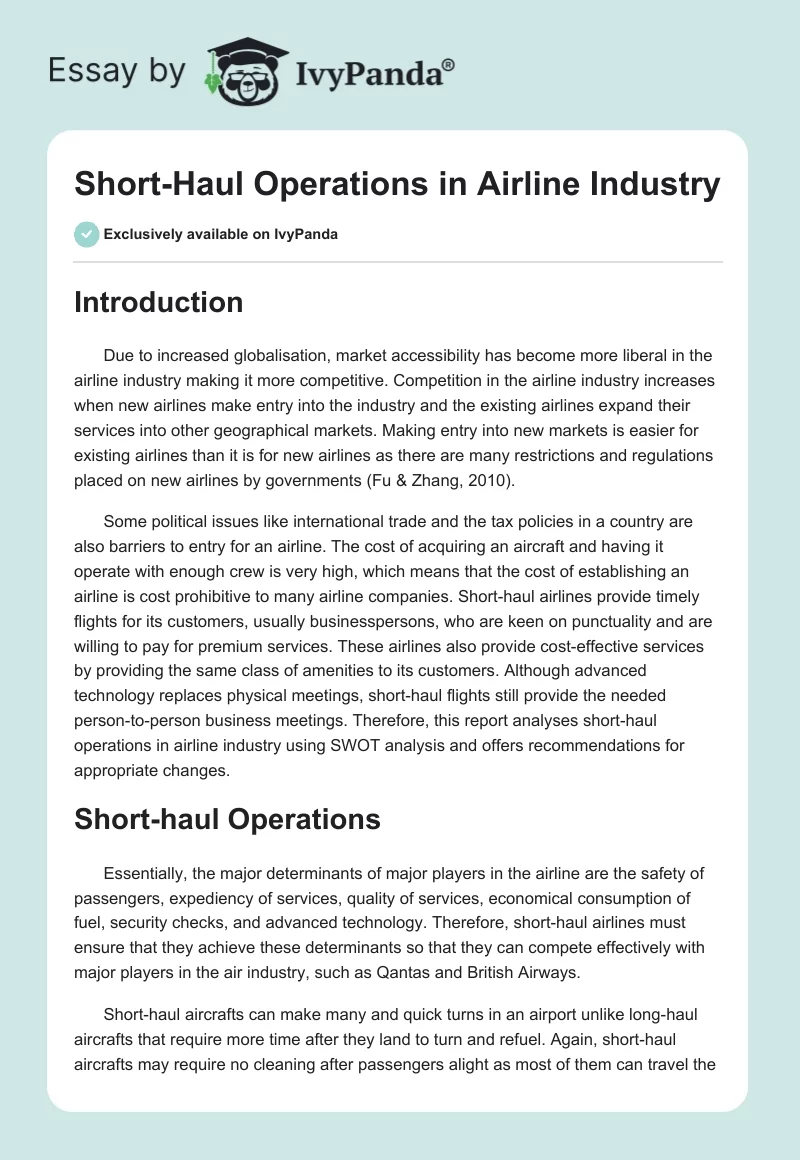 Essay by IvyPanda®

Short-Haul Operations in Airline Industry

Exclusively available on IvyPanda

Introduction

Due to increased globalisation, market accessibility has become more liberal in the airline industry making it more competitive. Competition in the airline industry increases when new airlines make entry into the industry and the existing airlines expand their services into other geographical markets. Making entry into new markets is easier for existing airlines than it is for new airlines as there are many restrictions and regulations placed on new airlines by governments (Fu & Zhang, 2010).

Some political issues like international trade and the tax policies in a country are also barriers to entry for an airline. The cost of acquiring an aircraft and having it operate with enough crew is very high, which means that the cost of establishing an airline is cost prohibitive to many airline companies. Short-haul airlines provide timely flights for its customers, usually businesspersons, who are keen on punctuality and are willing to pay for premium services. These airlines also provide cost-effective services by providing the same class of amenities to its customers. Although advanced technology replaces physical meetings, short-haul flights still provide the needed person-to-person business meetings. Therefore, this report analyses short-haul operations in airline industry using SWOT analysis and offers recommendations for appropriate changes.

Short-haul Operations

Essentially, the major determinants of major players in the airline are the safety of passengers, expediency of services, quality of services, economical consumption of fuel, security checks, and advanced technology. Therefore, short-haul airlines must ensure that they achieve these determinants so that they can compete effectively with major players in the air industry, such as Qantas and British Airways.

Short-haul aircrafts can make many and quick turns in an airport unlike long-haul aircrafts that require more time after they land to turn and refuel. Again, short-haul aircrafts may require no cleaning after passengers alight as most of them can travel the